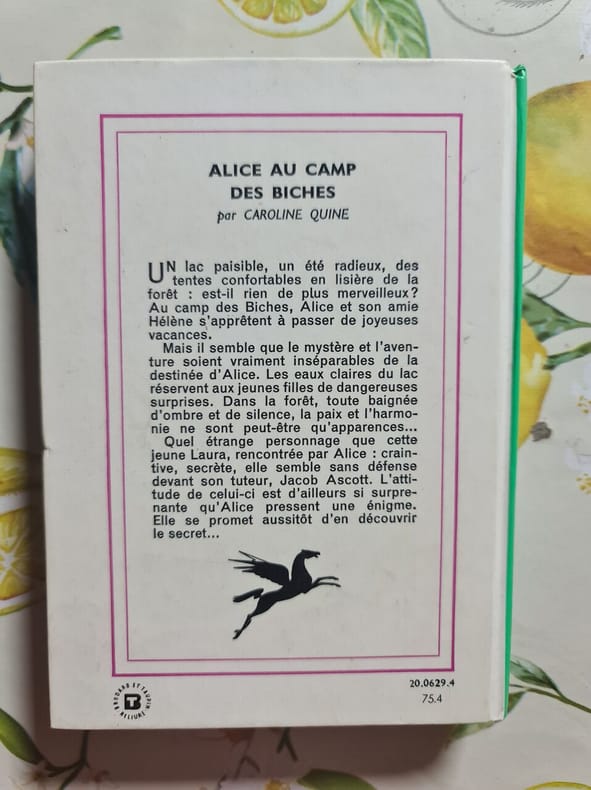 ALICE AU CAMP DES BICHES

par CAROLINE QUINE

UN lac paisible, un été radieux, des tentes confortables en lisière de la forêt : est-il rien de plus merveilleux? Au camp des Biches, Alice et son amie Hélène s'apprêtent à passer de joyeuses vacances.

Mais il semble que le mystère et l'aventure soient vraiment inséparables de la destinée d'Alice. Les eaux claires du lac réservent aux jeunes filles de dangereuses surprises. Dans la forêt, toute baignée d'ombre et de silence, la paix et l'harmonie ne sont peut-être qu'apparences...

Quel étrange personnage que cette jeune Laura, rencontrée par Alice : craintive, secrète, elle semble sans défense devant son tuteur, Jacob Ascott. L'attitude de celui-ci est d'ailleurs si surprenante qu'Alice pressent une énigme. Elle se promet aussitôt d'en découvrir le secret...

20.0629.4
75.4